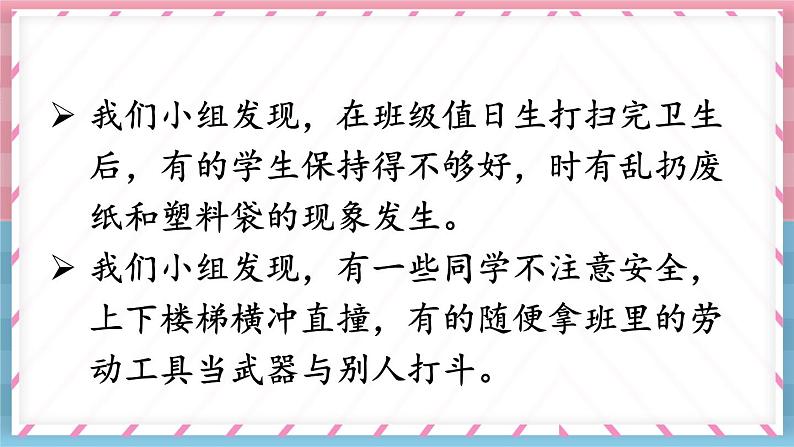 ➢ 我们小组发现，在班级值日生打扫完卫生后，有的学生保持得不够好，时有乱扔废纸和塑料袋的现象发生。

➢ 我们小组发现，有一些同学不注意安全，上下楼梯横冲直撞，有的随便拿班里的劳动工具当武器与别人打斗。